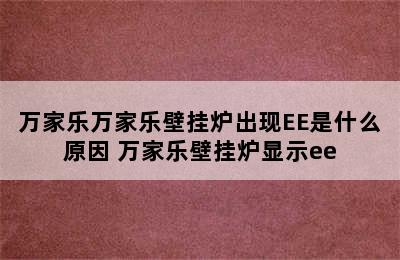 万家乐万家乐壁挂炉出现EE是什么原因 万家乐壁挂炉显示ee